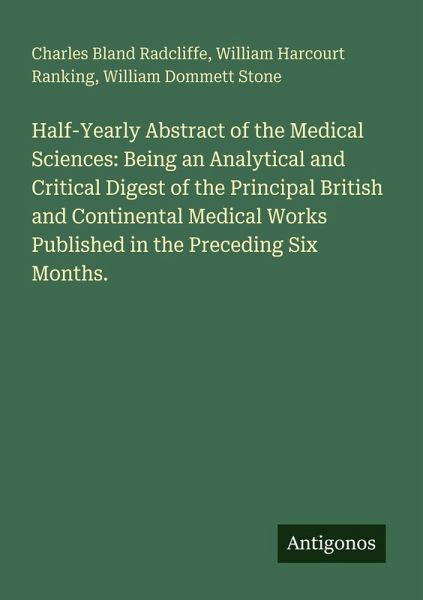 Charles Bland Radcliffe, William Harcourt Ranking, William Dommett Stone

Half-Yearly Abstract of the Medical Sciences: Being an Analytical and Critical Digest of the Principal British and Continental Medical Works Published in the Preceding Six Months.

Antigonos